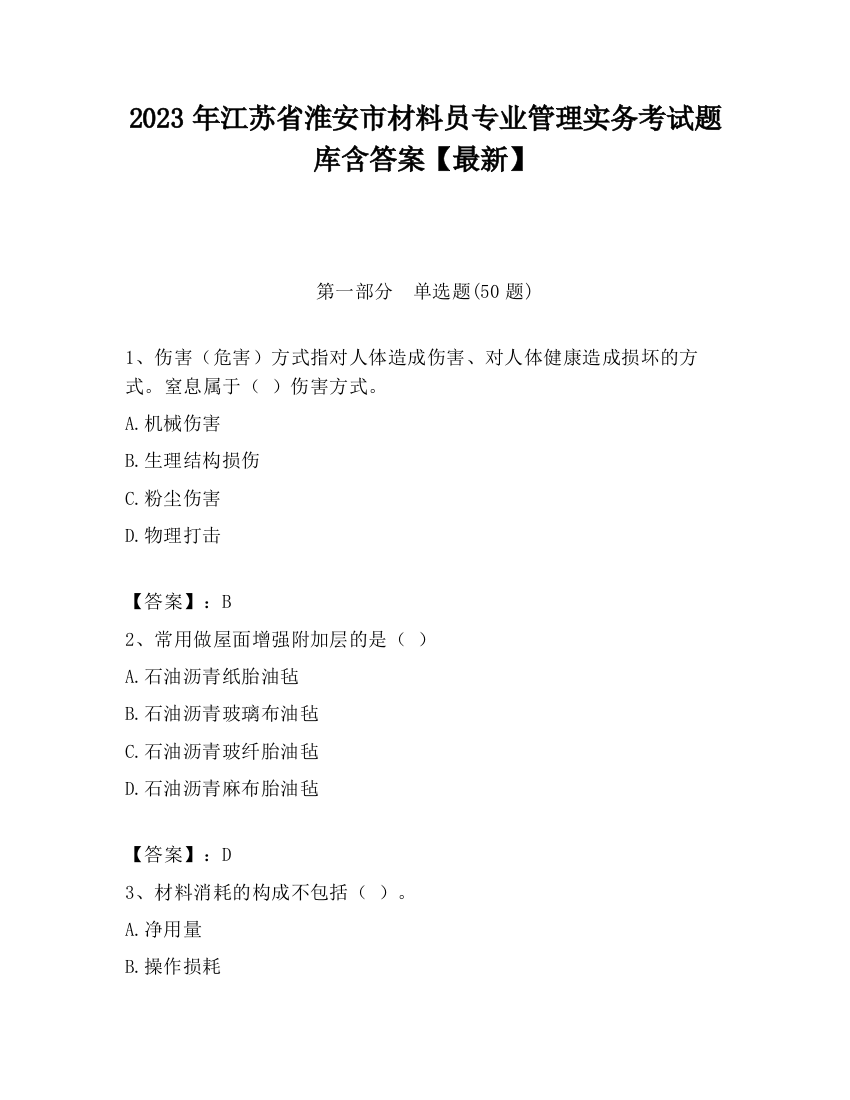 2023 年江苏省淮安市材料员专业管理实务考试题库含答案【最新】

第一部分　单选题(50 题)

1、伤害（危害）方式指对人体造成伤害、对人体健康造成损坏的方式。窒息属于（ ）伤害方式。

A.机械伤害

B.生理结构损伤

C.粉尘伤害

D.物理打击

【答案】：B

2、常用做屋面增强附加层的是（ ）

A.石油沥青纸胎油毡

B.石油沥青玻璃布油毡

C.石油沥青玻纤胎油毡

D.石油沥青麻布胎油毡

【答案】：D

3、材料消耗的构成不包括（ ）。

A.净用量

B.操作损耗